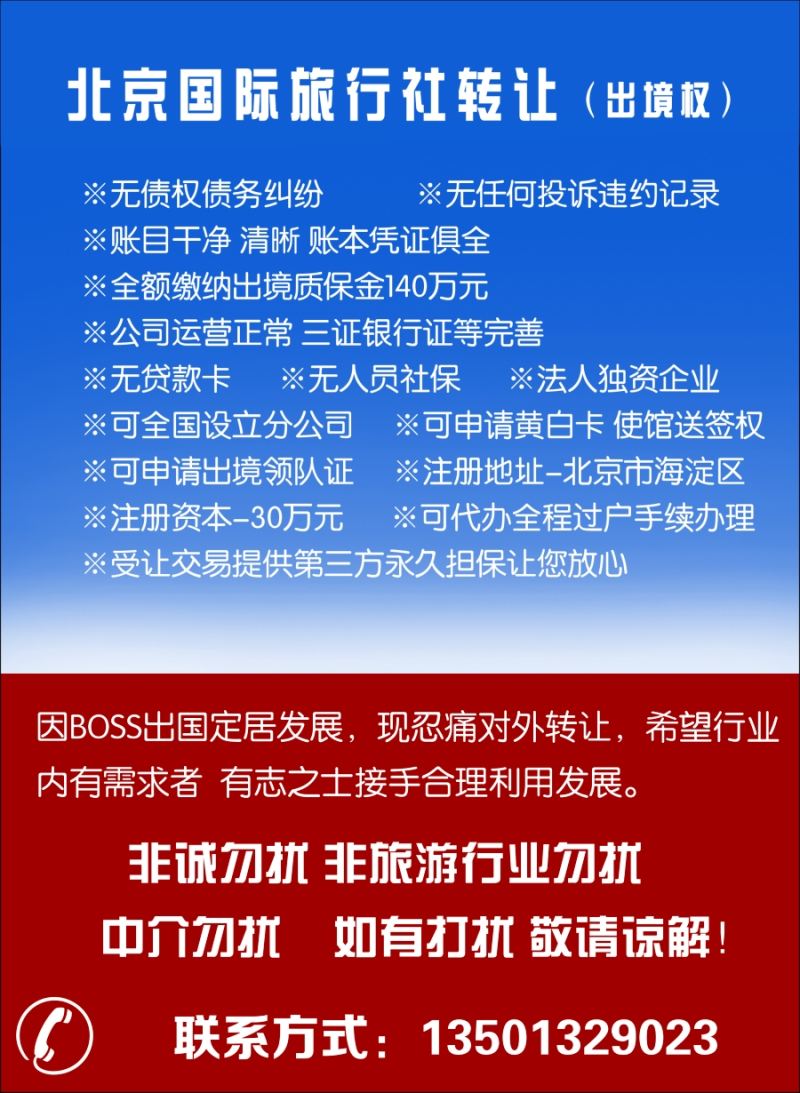 北京国际旅行社转让（出境权）

※无债权债务纠纷 ※无任何投诉违约记录
※账目干净 清晰 账本凭证俱全
※全额缴纳出境质保金140万元
※公司运营正常 三证银行证等完善
※无贷款卡 ※无人员社保 ※法人独资企业
※可全国设立分公司 ※可申请黄白卡 使馆送签权
※可申请出境领队证 ※注册地址-北京市海淀区
※注册资本-30万元 ※可代办全程过户手续办理
※受让交易提供第三方永久担保让您放心

因BOSS出国定居发展，现忍痛对外转让，希望行业内有需求者 有志之士接手合理利用发展。

非诚勿扰 非旅游行业勿扰
中介勿扰 如有打扰 敬请谅解！

联系方式：13501329023